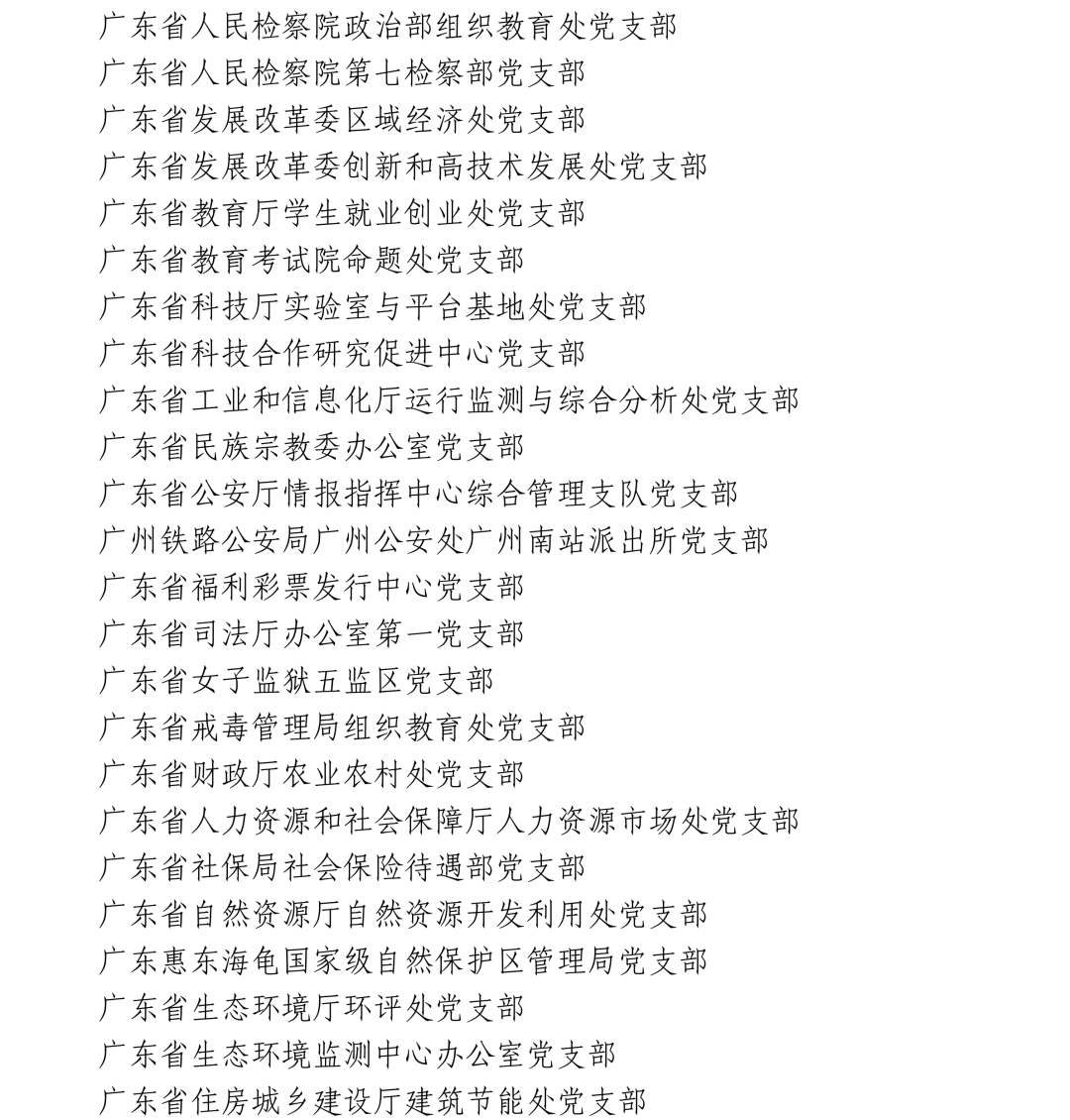 广东省人民检察院政治部组织教育处党支部
广东省人民检察院第七检察部党支部
广东省发展改革委区域经济处党支部
广东省发展改革委创新和高技术发展处党支部
广东省教育厅学生就业创业处党支部
广东省教育考试院命题处党支部
广东省科技厅实验室与平台基地处党支部
广东省科技合作研究促进中心党支部
广东省工业和信息化厅运行监测与综合分析处党支部
广东省民族宗教委办公室党支部
广东省公安厅情报指挥中心综合管理支队党支部
广州铁路公安局广州公安处广州南站派出所党支部
广东省福利彩票发行中心党支部
广东省司法厅办公室第一党支部
广东省女子监狱五监区党支部
广东省戒毒管理局组织教育处党支部
广东省财政厅农业农村处党支部
广东省人力资源和社会保障厅人力资源市场处党支部
广东省社保局社会保险待遇部党支部
广东省自然资源厅自然资源开发利用处党支部
广东惠东海龟国家级自然保护区管理局党支部
广东省生态环境厅环评处党支部
广东省生态环境监测中心办公室党支部
广东省住房城乡建设厅建筑节能处党支部